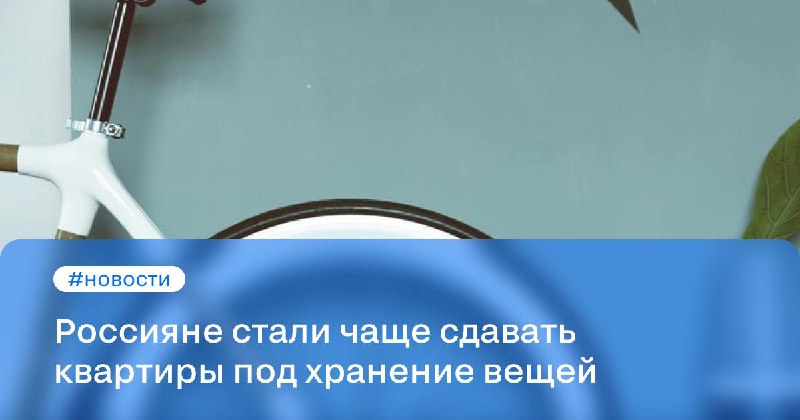 #новости

Россияне стали чаще сдавать квартиры под хранение вещей